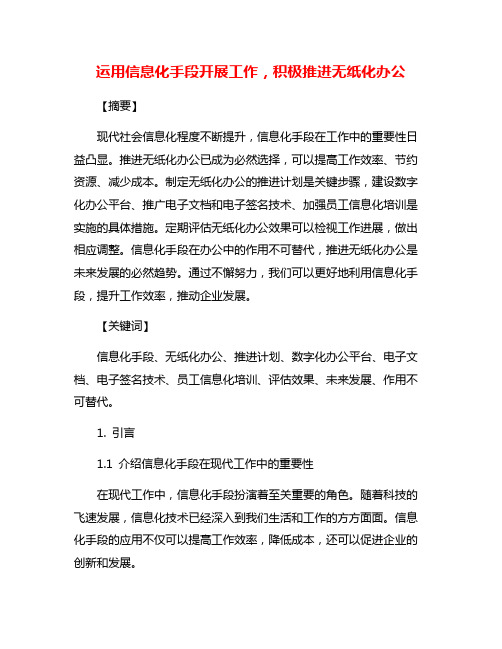 运用信息化手段开展工作，积极推进无纸化办公

【摘要】

现代社会信息化程度不断提升，信息化手段在工作中的重要性日益凸显。推进无纸化办公已成为必然选择，可以提高工作效率、节约资源、减少成本。制定无纸化办公的推进计划是关键步骤，建设数字化办公平台、推广电子文档和电子签名技术、加强员工信息化培训是实施的具体措施。定期评估无纸化办公效果可以检视工作进展，做出相应调整。信息化手段在办公中的作用不可替代，推进无纸化办公是未来发展的必然趋势。通过不懈努力，我们可以更好地利用信息化手段，提升工作效率，推动企业发展。

【关键词】

信息化手段、无纸化办公、推进计划、数字化办公平台、电子文档、电子签名技术、员工信息化培训、评估效果、未来发展、作用不可替代。

1. 引言

1.1 介绍信息化手段在现代工作中的重要性

在现代工作中，信息化手段扮演着至关重要的角色。随着科技的飞速发展，信息化技术已经深入到我们生活和工作的方方面面。信息化手段的应用不仅可以提高工作效率，降低成本，还可以促进企业的创新和发展。